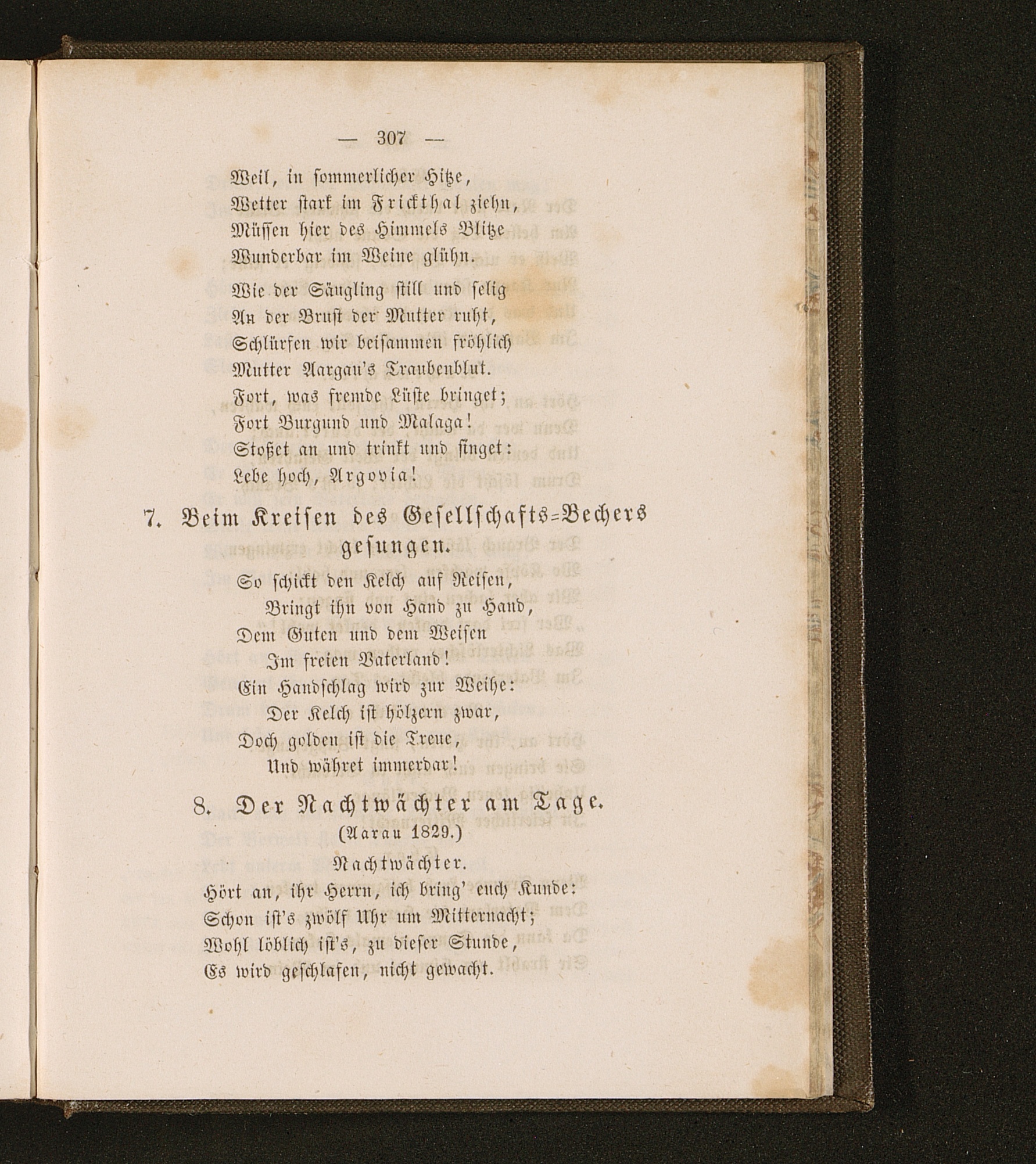 — 307 —

Weil, in sommerlicher Hitze,
Wetter stark im Frickthal ziehn,
Müssen hier des Himmels Blitze
Wunderbar im Weine glühn.

Wie der Säugling still und selig
An der Brust der Mutter ruht,
Schlürfen wir beisammen fröhlich
Mutter Aargau's Traubenblut.
Fort, was fremde Lüfte bringet;
Fort Burgund und Malaga!
Stoßet an und trinkt und singet:
Lebe hoch, Argovia!

7. Beim Kreisen des Gesellschafts-Bechers gesungen.

So schickt den Kelch auf Reisen,
Bringt ihn von Hand zu Hand,
Dem Guten und dem Weisen
Im freien Vaterland!
Ein Handschlag wird zur Weihe:
Der Kelch ist hölzern zwar,
Doch golden ist die Treue,
Und währet immerdar!

8. Der Nachtwächter am Tage.
(Aarau 1829.)

Nachtwächter.
Hört an, ihr Herrn, ich bring' euch Kunde:
Schon ist's zwölf Uhr um Mitternacht;
Wohl löblich ist's, zu dieser Stunde,
Es wird geschlafen, nicht gewacht.